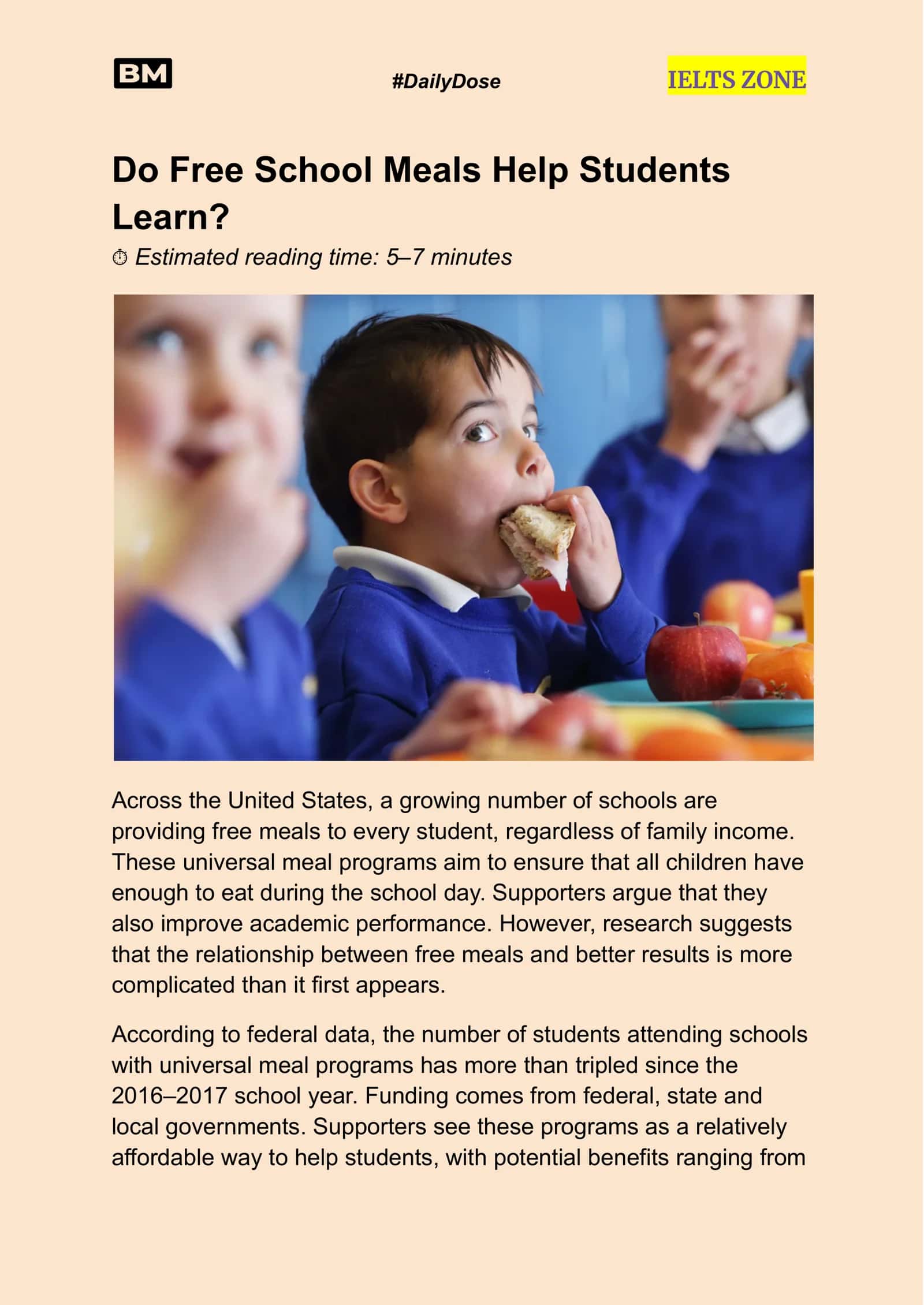 BM

#DailyDose

IELTS ZONE

Do Free School Meals Help Students Learn?

⏱ Estimated reading time: 5–7 minutes

Across the United States, a growing number of schools are providing free meals to every student, regardless of family income. These universal meal programs aim to ensure that all children have enough to eat during the school day. Supporters argue that they also improve academic performance. However, research suggests that the relationship between free meals and better results is more complicated than it first appears.

According to federal data, the number of students attending schools with universal meal programs has more than tripled since the 2016–2017 school year. Funding comes from federal, state and local governments. Supporters see these programs as a relatively affordable way to help students, with potential benefits ranging from